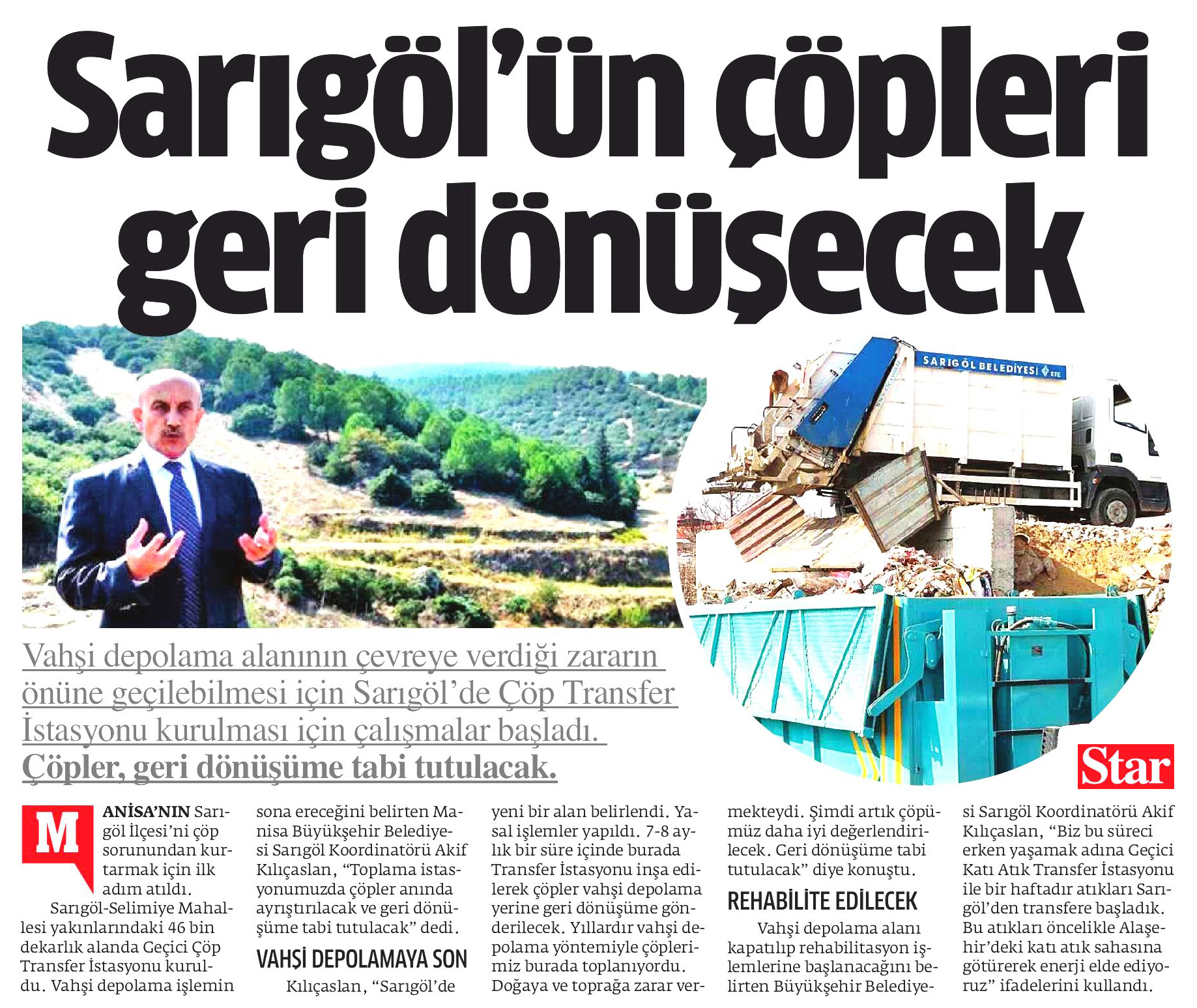 Sarıgöl'ün çöpleri geri dönüşecek

SARIGÖL BELEDİYESİ

Vahşi depolama alanının çevreye verdiği zararın önüne geçilebilmesi için Sarıgöl'de Çöp Transfer İstasyonu kurulması için çalışmalar başladı. Çöpler, geri dönüşüme tabi tutulacak.

Star

MANİSA'NIN Sarıgöl İlçesi'ni çöp sorunundan kurtarmak için ilk adım atıldı.

Sarıgöl-Selimiye Mahallesi yakınlarındaki 46 bin dekarlık alanda Geçici Çöp Transfer İstasyonu kuruldu. Vahşi depolama işlemin sona ereceğini belirten Manisa Büyükşehir Belediyesi Sarıgöl Koordinatörü Akif Kılıçaslan, "Toplama istasyonumuzda çöpler anında ayrıştırılacak ve geri dönüşüme tabi tutulacak" dedi.

VAHŞİ DEPOLAMAYA SON

Kılıçaslan, "Sarıgöl'de yeni bir alan belirlendi. Yasal işlemler yapıldı. 7-8 aylık bir süre içinde burada Transfer İstasyonu inşa edilerek çöpler vahşi depolama yerine geri dönüşüme gönderilecek. Yıllardır vahşi depolama yöntemiyle çöplerimiz burada toplanıyordu. Doğaya ve toprağa zarar vermekteydi. Şimdi artık çöpümüz daha iyi değerlendirilecek. Geri dönüşüme tabi tutulacak" diye konuştu.

REHABİLİTE EDİLECEK

Vahşi depolama alanı kapatılıp rehabilitasyon işlemlerine başlanacağını belirten Büyükşehir Belediyesi Sarıgöl Koordinatörü Akif Kılıçaslan, "Biz bu süreci erken yaşamak adına Geçici Katı Atık Transfer İstasyonu ile bir haftadır atıkları Sarıgöl'den transfere başladık. Bu atıkları öncelikle Alaşehir'deki katı atık sahasına götürerek enerji elde ediyoruz" ifadelerini kullandı.